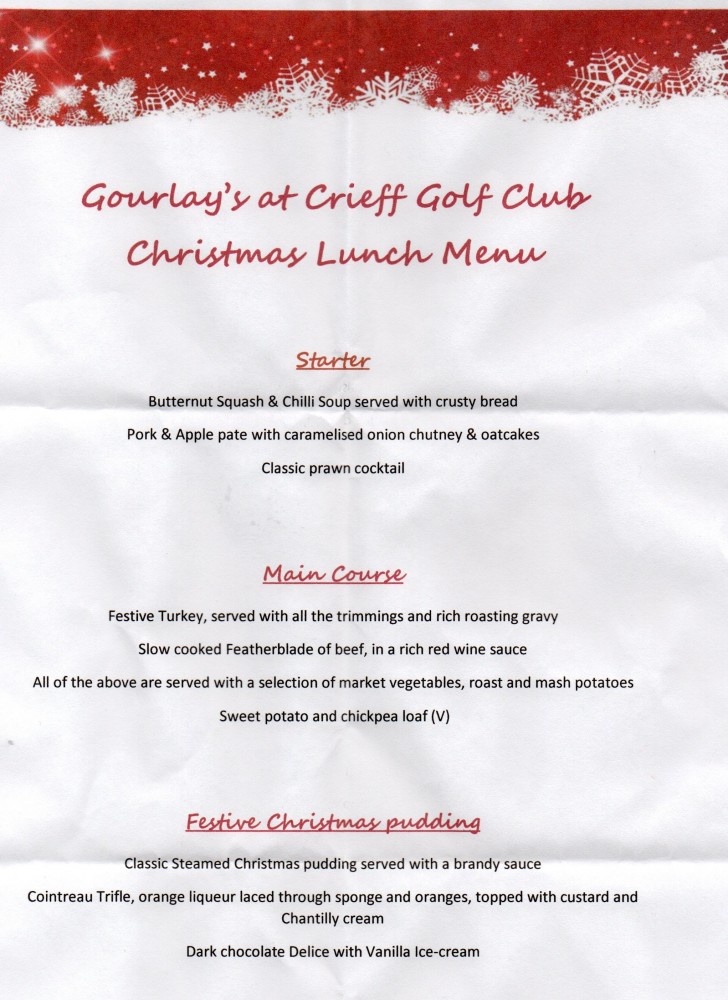 Gourlay's at Crieff Golf Club
Christmas Lunch Menu

Starter

Butternut Squash & Chilli Soup served with crusty bread

Pork & Apple pate with caramelised onion chutney & oatcakes

Classic prawn cocktail

Main Course

Festive Turkey, served with all the trimmings and rich roasting gravy

Slow cooked Featherblade of beef, in a rich red wine sauce

All of the above are served with a selection of market vegetables, roast and mash potatoes

Sweet potato and chickpea loaf (V)

Festive Christmas pudding

Classic Steamed Christmas pudding served with a brandy sauce

Cointreau Trifle, orange liqueur laced through sponge and oranges, topped with custard and Chantilly cream

Dark chocolate Delice with Vanilla Ice-cream